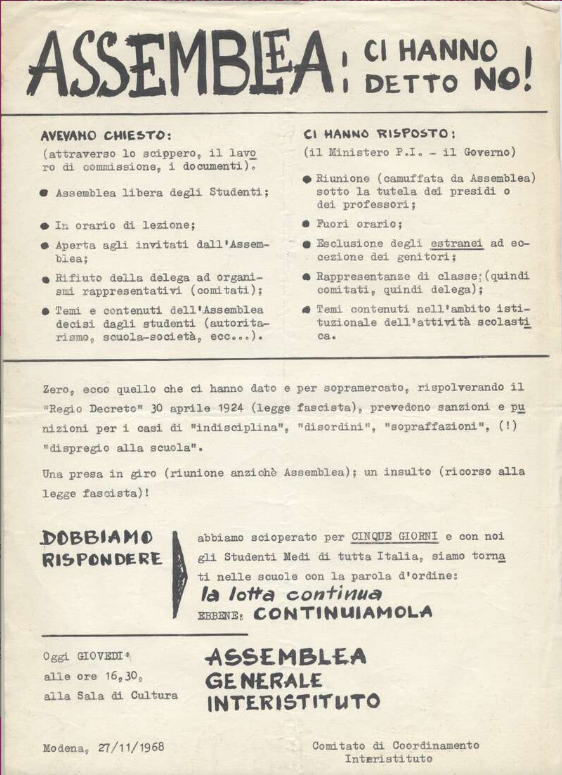 ASSEMBLEA: CI HANNO DETTO NO!

AVEVAMO CHIESTO:
(attraverso lo scippero, il lavoro di commissione, i documenti).

● Assemblea libera degli Studenti;

● In orario di lezione;

● Aperta agli invitati dall'Assemblea;

● Rifiuto della delega ad organismi rappresentativi (comitati);

● Temi e contenuti dell'Assemblea decisi dagli studenti (autoritarismo, scuola-società, ecc...).

CI HANNO RISPOSTO:
(il Ministero P.I. - il Governo)

● Riunione (camuffata da Assemblea) sotto la tutela dei presidi o dei professori;

● Fuori orario;

● Esclusione degli estranei ad eccezione dei genitori;

● Rappresentanze di classe;(quindi comitati, quindi delega);

● Temi contenuti nell'ambito istituzionale dell'attività scolastica.

Zero, ecco quello che ci hanno dato e per sopramercato, rispolverando il "Regio Decreto" 30 aprile 1924 (legge fascista), prevedono sanzioni e punizioni per i casi di "indisciplina", "disordini", "sopraffazioni", (!) "dispregio alla scuola".

Una presa in giro (riunione anzichè Assemblea); un insulto (ricorso alla legge fascista)!

DOBBIAMO RISPONDERE

abbiamo scioperato per CINQUE GIORNI e con noi gli Studenti Medi di tutta Italia, siamo tornati nelle scuole con la parola d'ordine:
la lotta continua
EBBENE: CONTINUIAMOLA

Oggi GIOVEDI'
alle ore 16,30,
alla Sala di Cultura

ASSEMBLEA
GENERALE
INTERISTITUTO

Modena, 27/11/1968

Comitato di Coordinamento
Interistituto